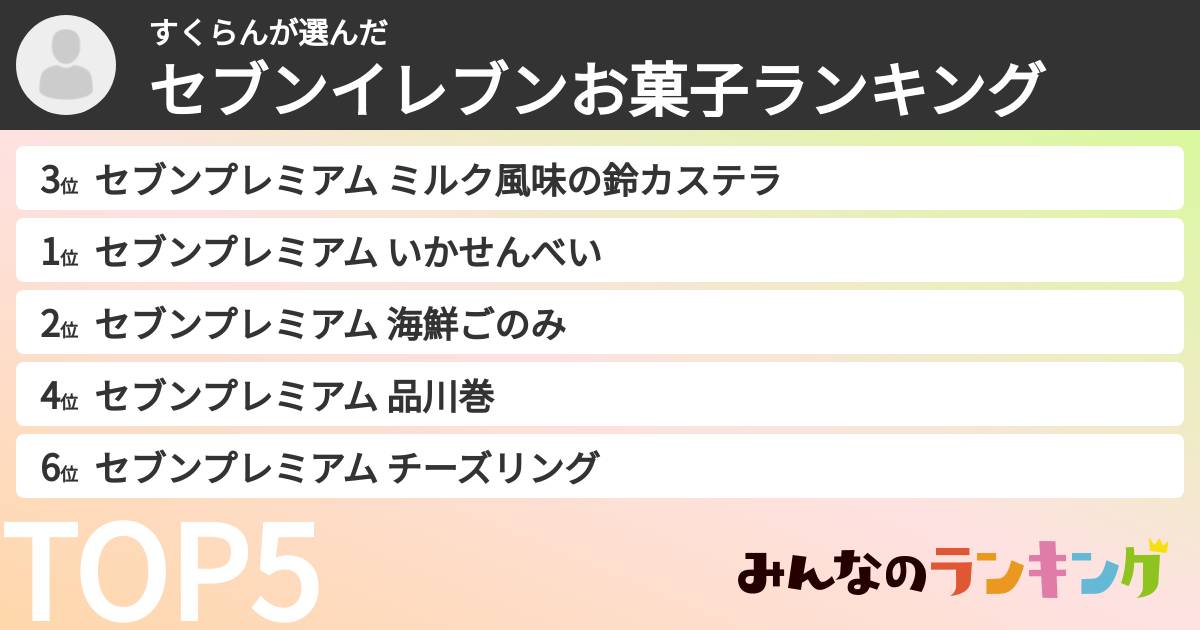 すくらんが選んだ
セブンイレブンお菓子ランキング

3位 セブンプレミアム ミルク風味の鈴カステラ
1位 セブンプレミアム いかせんべい
2位 セブンプレミアム 海鮮ごのみ
4位 セブンプレミアム 品川巻
6位 セブンプレミアム チーズリング

TOP5

みんなのランキング